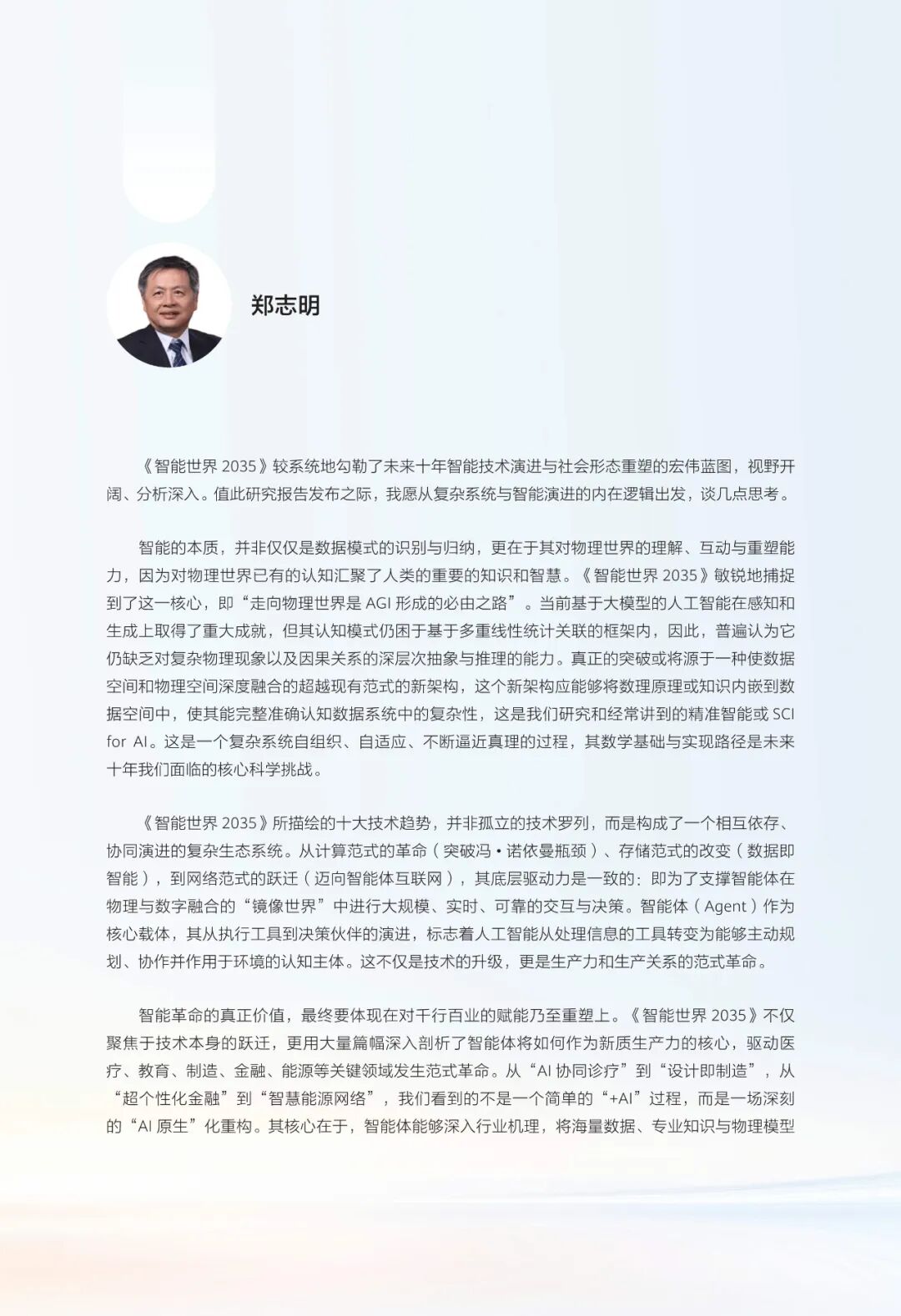 郑志明

《智能世界 2035》较系统地勾勒了未来十年智能技术演进与社会形态重塑的宏伟蓝图，视野开阔、分析深入。值此研究报告发布之际，我愿从复杂系统与智能演进的内在逻辑出发，谈几点思考。

智能的本质，并非仅仅是数据模式的识别与归纳，更在于其对物理世界的理解、互动与重塑能力，因为对物理世界已有的认知汇聚了人类的重要的知识和智慧。《智能世界 2035》敏锐地捕捉到了这一核心，即“走向物理世界是 AGI 形成的必由之路”。当前基于大模型的人工智能在感知和生成上取得了重大成就，但其认知模式仍困于基于多重线性统计关联的框架内，因此，普遍认为它仍缺乏对复杂物理现象以及因果关系的深层次抽象与推理的能力。真正的突破或将源于一种使数据空间和物理空间深度融合的超越现有范式的新架构，这个新架构应能够将数理原理或知识内嵌到数据空间中，使其能完整准确认知数据系统中的复杂性，这是我们研究和经常讲到的精准智能或 SCI for AI。这是一个复杂系统自组织、自适应、不断逼近真理的过程，其数学基础与实现路径是未来十年我们面临的核心科学挑战。

《智能世界 2035》所描绘的十大技术趋势，并非孤立的技术罗列，而是构成了一个相互依存、协同演进的复杂生态系统。从计算范式的革命（突破冯·诺依曼瓶颈）、存储范式的改变（数据即智能），到网络范式的跃迁（迈向智能体互联网），其底层驱动力是一致的：即为了支撑智能体在物理与数字融合的“镜像世界”中进行大规模、实时、可靠的交互与决策。智能体（Agent）作为核心载体，其从执行工具到决策伙伴的演进，标志着人工智能从处理信息的工具转变为能够主动规划、协作并作用于环境的认知主体。这不仅是技术的升级，更是生产力和生产关系的范式革命。

智能革命的真正价值，最终要体现在对千行百业的赋能乃至重塑上。《智能世界 2035》不仅聚焦于技术本身的跃迁，更用大量篇幅深入剖析了智能体将如何作为新质生产力的核心，驱动医疗、教育、制造、金融、能源等关键领域发生范式革命。从“AI 协同诊疗”到“设计即制造”，从“超个性化金融”到“智慧能源网络”，我们看到的不是一个简单的“+AI”过程，而是一场深刻的“AI 原生”化重构。其核心在于，智能体能够深入行业机理，将海量数据、专业知识与物理模型